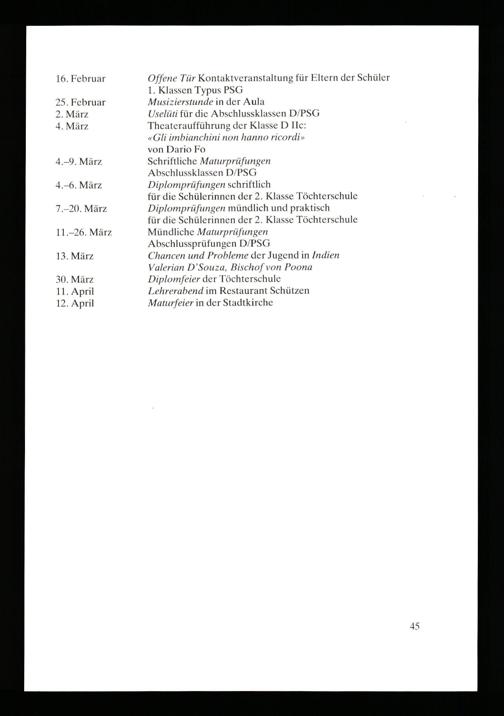 16. Februar Offene Tür Kontaktveranstaltung für Eltern der Schüler 1. Klassen Typus PSG

25. Februar Musizierstunde in der Aula

2. März Uselüti für die Abschlussklassen D/PSG

4. März Theateraufführung der Klasse D IIc: «Gli imbianchini non hanno ricordi» von Dario Fo

4.–9. März Schriftliche Maturprüfungen Abschlussklassen D/PSG

4.–6. März Diplomprüfungen schriftlich für die Schülerinnen der 2. Klasse Töchterschule

7.–20. März Diplomprüfungen mündlich und praktisch für die Schülerinnen der 2. Klasse Töchterschule

11.–26. März Mündliche Maturprüfungen Abschlussprüfungen D/PSG

13. März Chancen und Probleme der Jugend in Indien Valerian D'Souza, Bischof von Poona

30. März Diplomfeier der Töchterschule

11. April Lehrerabend im Restaurant Schützen

12. April Maturfeier in der Stadtkirche

45